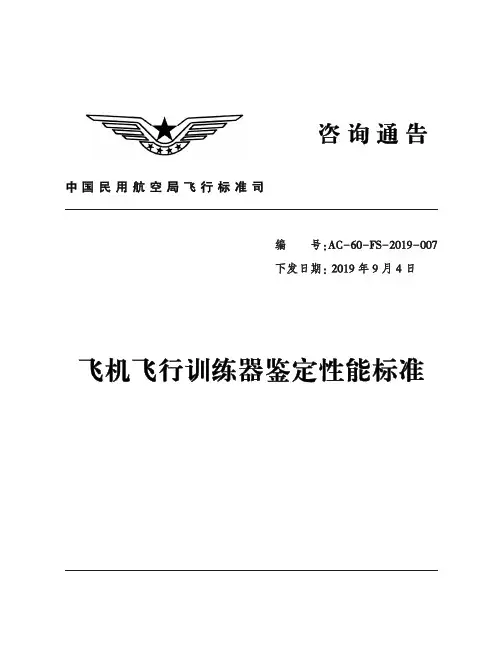 咨询通告

中国民用航空局飞行标准司

编 号:AC-60-FS-2019-007
下发日期:2019年9月4日

飞机飞行训练器鉴定性能标准